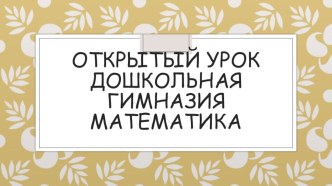 ОТКРЫТЫЙ УРОК ДОШКОЛЬНАЯ ГИМНАЗИЯ МАТЕМАТИКА